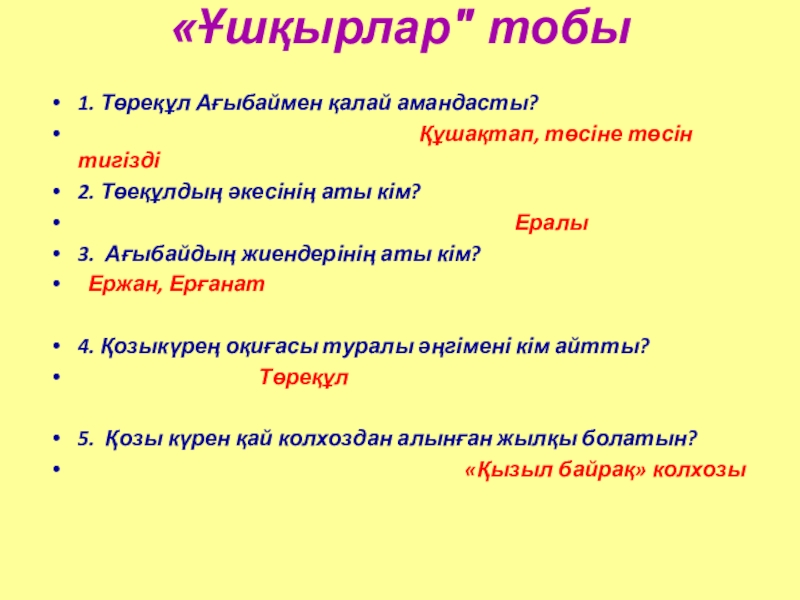 «Ұшқырлар" тобы

• 1. Төреқұл Ағыбаймен қалай амандасты?
• Құшақтап, төсіне төсін тигізді
• 2. Төеқұлдың әкесінің аты кім?
• Ералы
• 3. Ағыбайдың жиендерінің аты кім?
• Ержан, Ерғанат

• 4. Қозыкүрең оқиғасы туралы әңгімені кім айтты?
• Төреқұл

• 5. Қозы күрен қай колхоздан алынған жылқы болатын?
• «Қызыл байрақ» колхозы